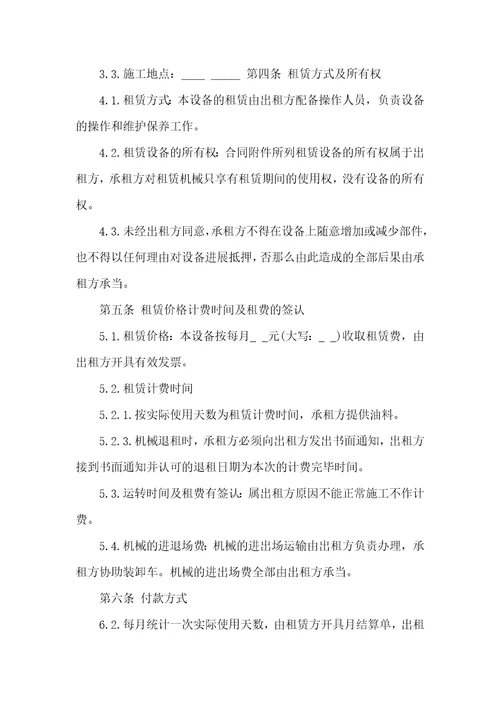 3.3.施工地点：____ _____ 第四条 租赁方式及所有权

4.1.租赁方式：本设备的租赁由出租方配备操作人员，负责设备的操作和维护保养工作。

4.2.租赁设备的所有权：合同附件所列租赁设备的所有权属于出租方，承租方对租赁机械只享有租赁期间的使用权，没有设备的所有权。

4.3.未经出租方同意，承租方不得在设备上随意增加或减少部件，也不得以任何理由对设备进展抵押，否那么由此造成的全部后果由承租方承当。

第五条 租赁价格计费时间及租费的签认

5.1.租赁价格：本设备按每月_ _元(大写：_ _)收取租赁费，由出租方开具有效发票。

5.2.租赁计费时间

5.2.1.按实际使用天数为租赁计费时间，承租方提供油料。

5.2.3.机械退租时，承租方必须向出租方发出书面通知，出租方接到书面通知并认可的退租日期为本次的计费完毕时间。

5.3.运转时间及租费有签认：属出租方原因不能正常施工不作计费。

5.4.机械的进退场费：机械的进出场运输由出租方负责办理，承租方协助装卸车。机械的进出场费全部由出租方承当。

第六条 付款方式

6.2.每月统计一次实际使用天数，由租赁方开具月结算单，出租